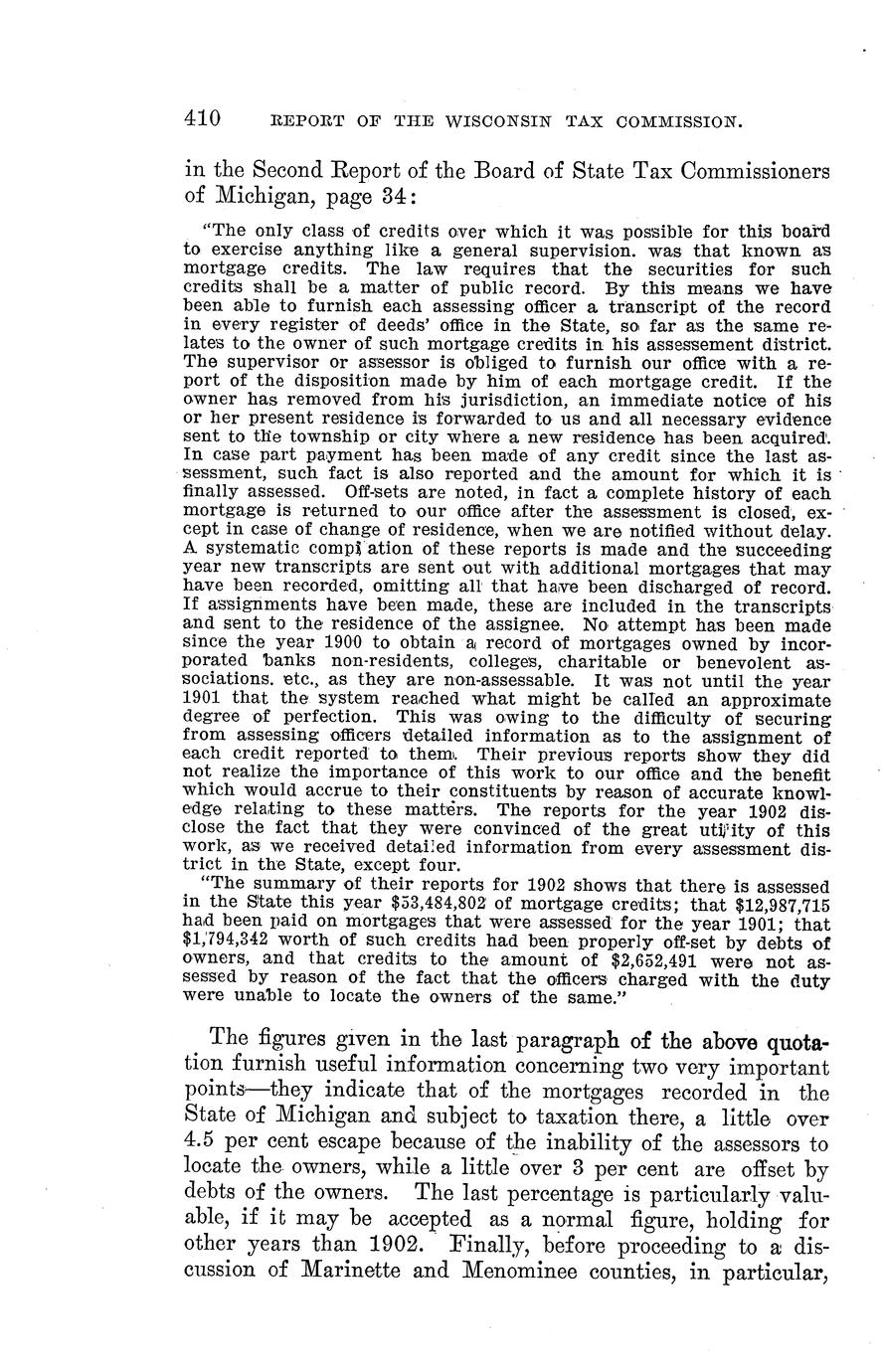 410 REPORT OF THE WISCONSIN TAX COMMISSION.

in the Second Report of the Board of State Tax Commissioners of Michigan, page 34:

"The only class of credits over which it was possible for this board to exercise anything like a general supervision. was that known as mortgage credits. The law requires that the securities for such credits shall be a matter of public record. By this means we have been able to furnish each assessing officer a transcript of the record in every register of deeds' office in the State, so far as the same relates to the owner of such mortgage credits in his assessement district. The supervisor or assessor is obliged to furnish our office with a report of the disposition made by him of each mortgage credit. If the owner has removed from his jurisdiction, an immediate notice of his or her present residence is forwarded to us and all necessary evidence sent to the township or city where a new residence has been acquired. In case part payment has been made of any credit since the last assessment, such fact is also reported and the amount for which it is finally assessed. Off-sets are noted, in fact a complete history of each mortgage is returned to our office after the assessment is closed, except in case of change of residence, when we are notified without delay. A systematic compilation of these reports is made and the succeeding year new transcripts are sent out with additional mortgages that may have been recorded, omitting all that have been discharged of record. If assignments have been made, these are included in the transcripts and sent to the residence of the assignee. No attempt has been made since the year 1900 to obtain a record of mortgages owned by incorporated banks non-residents, colleges, charitable or benevolent associations. etc., as they are non-assessable. It was not until the year 1901 that the system reached what might be called an approximate degree of perfection. This was owing to the difficulty of securing from assessing officers detailed information as to the assignment of each credit reported to them. Their previous reports show they did not realize the importance of this work to our office and the benefit which would accrue to their constituents by reason of accurate knowledge relating to these matters. The reports for the year 1902 disclose the fact that they were convinced of the great utility of this work, as we received detailed information from every assessment district in the State, except four.

"The summary of their reports for 1902 shows that there is assessed in the State this year \$53,484,802 of mortgage credits; that \$12,987,715 had been paid on mortgages that were assessed for the year 1901; that \$1,794,342 worth of such credits had been properly off-set by debts of owners, and that credits to the amount of \$2,652,491 were not assessed by reason of the fact that the officers charged with the duty were unable to locate the owners of the same."

The figures given in the last paragraph of the above quotation furnish useful information concerning two very important points—they indicate that of the mortgages recorded in the State of Michigan and subject to taxation there, a little over 4.5 per cent escape because of the inability of the assessors to locate the owners, while a little over 3 per cent are offset by debts of the owners. The last percentage is particularly valuable, if it may be accepted as a normal figure, holding for other years than 1902. Finally, before proceeding to a discussion of Marinette and Menominee counties, in particular,